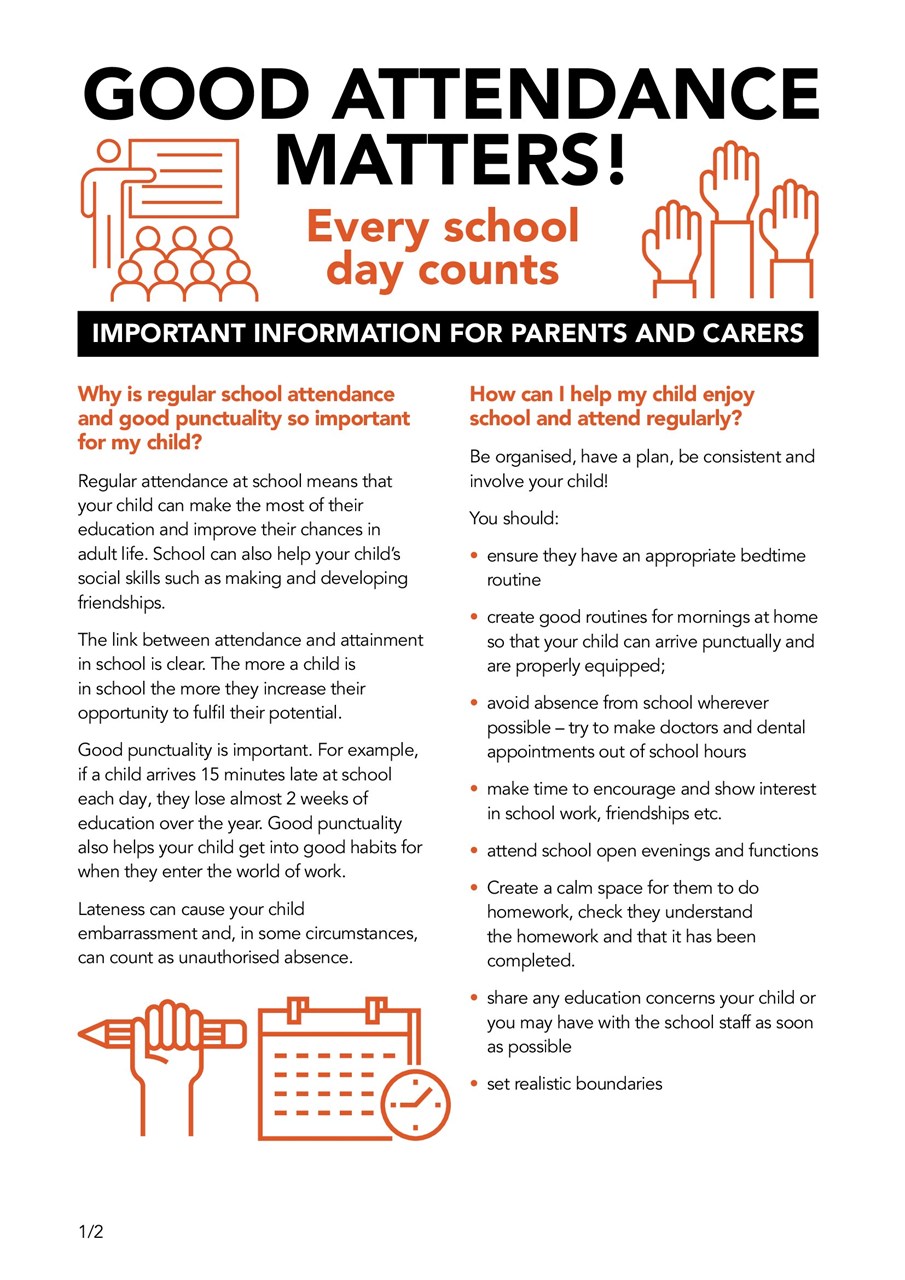 GOOD ATTENDANCE MATTERS!

Every school day counts

IMPORTANT INFORMATION FOR PARENTS AND CARERS

Why is regular school attendance and good punctuality so important for my child?

Regular attendance at school means that your child can make the most of their education and improve their chances in adult life. School can also help your child's social skills such as making and developing friendships.

The link between attendance and attainment in school is clear. The more a child is in school the more they increase their opportunity to fulfil their potential.

Good punctuality is important. For example, if a child arrives 15 minutes late at school each day, they lose almost 2 weeks of education over the year. Good punctuality also helps your child get into good habits for when they enter the world of work.

Lateness can cause your child embarrassment and, in some circumstances, can count as unauthorised absence.

How can I help my child enjoy school and attend regularly?

Be organised, have a plan, be consistent and involve your child!

You should:

• ensure they have an appropriate bedtime routine

• create good routines for mornings at home so that your child can arrive punctually and are properly equipped;

• avoid absence from school wherever possible – try to make doctors and dental appointments out of school hours

• make time to encourage and show interest in school work, friendships etc.

• attend school open evenings and functions

• Create a calm space for them to do homework, check they understand the homework and that it has been completed.

• share any education concerns your child or you may have with the school staff as soon as possible

• set realistic boundaries

1/2